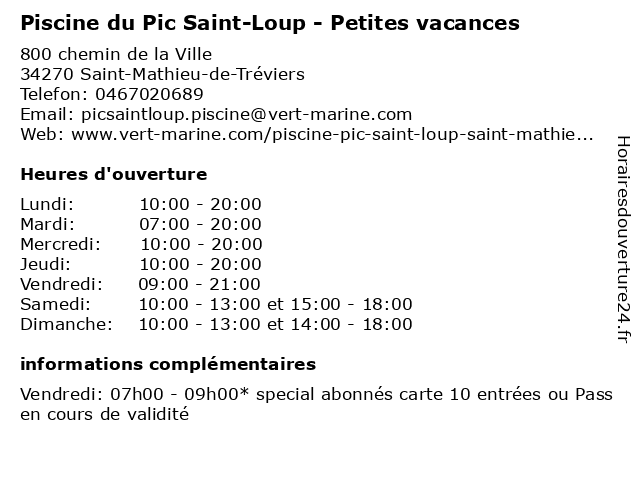 Piscine du Pic Saint-Loup - Petites vacances

800 chemin de la Ville
34270 Saint-Mathieu-de-Tréviers
Telefon: 0467020689
Email: picsaintloup.piscine@vert-marine.com
Web: www.vert-marine.com/piscine-pic-saint-loup-saint-mathie...

Heures d'ouverture

| | |
|---|---|
| Lundi: | 10:00 - 20:00 |
| Mardi: | 07:00 - 20:00 |
| Mercredi: | 10:00 - 20:00 |
| Jeudi: | 10:00 - 20:00 |
| Vendredi: | 09:00 - 21:00 |
| Samedi: | 10:00 - 13:00 et 15:00 - 18:00 |
| Dimanche: | 10:00 - 13:00 et 14:00 - 18:00 |

informations complémentaires

Vendredi: 07h00 - 09h00* special abonnés carte 10 entrées ou Pass en cours de validité

Horairesdouverture24.fr